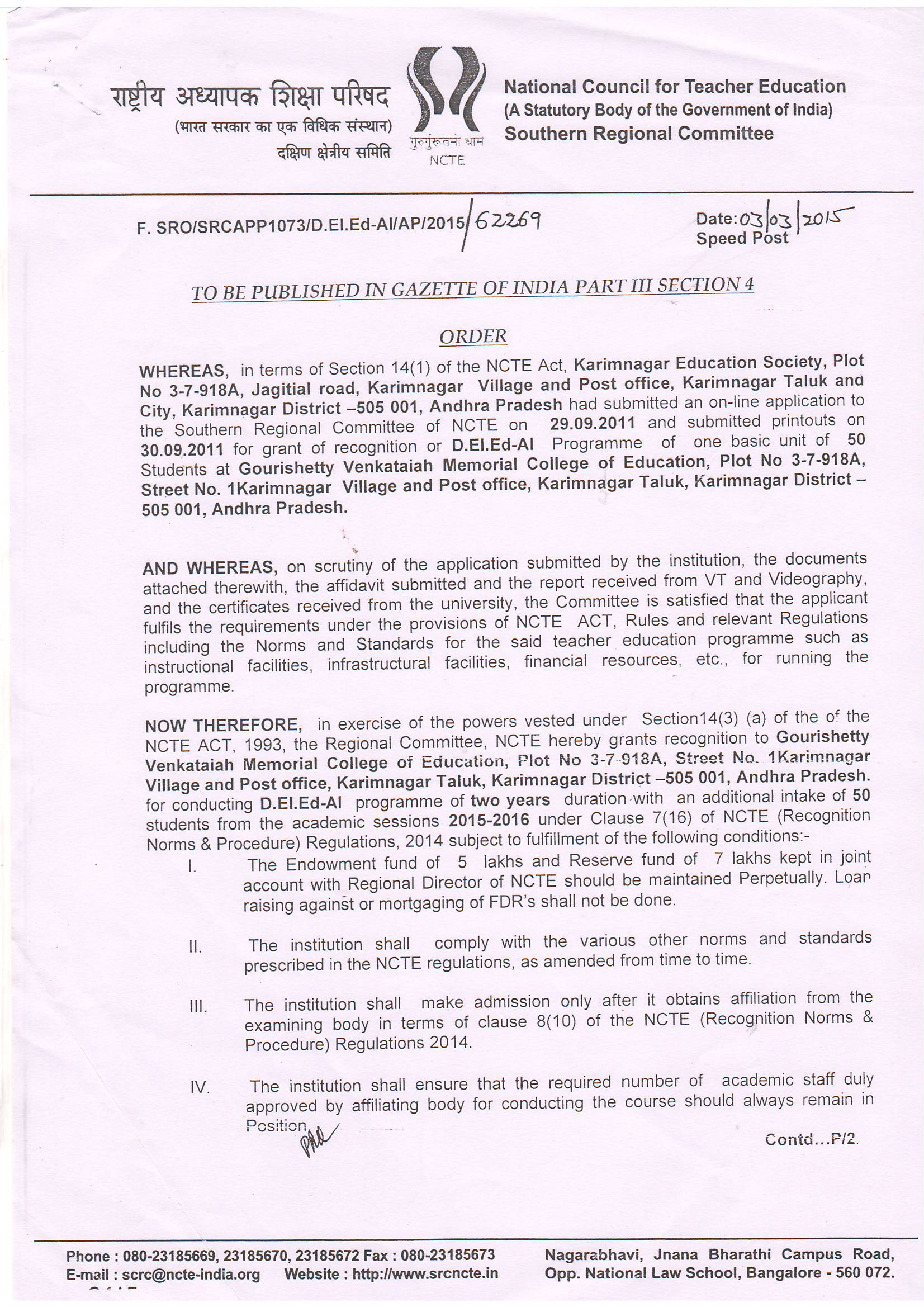 राष्ट्रीय अध्यापक शिक्षा परिषद
(भारत सरकार का एक विधिक संस्थान)
दक्षिण क्षेत्रीय समिति

गुरुर्गुरुतमो धाम
NCTE

National Council for Teacher Education
(A Statutory Body of the Government of India)
Southern Regional Committee

F. SRO/SRCAPP1073/D.El.Ed-AI/AP/2015/62269

Date: 03/03/2015
Speed Post

TO BE PUBLISHED IN GAZETTE OF INDIA PART III SECTION 4

ORDER

WHEREAS, in terms of Section 14(1) of the NCTE Act, Karimnagar Education Society, Plot No 3-7-918A, Jagitial road, Karimnagar Village and Post office, Karimnagar Taluk and City, Karimnagar District –505 001, Andhra Pradesh had submitted an on-line application to the Southern Regional Committee of NCTE on 29.09.2011 and submitted printouts on 30.09.2011 for grant of recognition or D.El.Ed-AI Programme of one basic unit of 50 Students at Gourishetty Venkataiah Memorial College of Education, Plot No 3-7-918A, Street No. 1Karimnagar Village and Post office, Karimnagar Taluk, Karimnagar District – 505 001, Andhra Pradesh.

AND WHEREAS, on scrutiny of the application submitted by the institution, the documents attached therewith, the affidavit submitted and the report received from VT and Videography, and the certificates received from the university, the Committee is satisfied that the applicant fulfils the requirements under the provisions of NCTE ACT, Rules and relevant Regulations including the Norms and Standards for the said teacher education programme such as instructional facilities, infrastructural facilities, financial resources, etc., for running the programme.

NOW THEREFORE, in exercise of the powers vested under Section14(3) (a) of the of the NCTE ACT, 1993, the Regional Committee, NCTE hereby grants recognition to Gourishetty Venkataiah Memorial College of Education, Plot No 3-7-918A, Street No. 1Karimnagar Village and Post office, Karimnagar Taluk, Karimnagar District –505 001, Andhra Pradesh. for conducting D.El.Ed-AI programme of two years duration with an additional intake of 50 students from the academic sessions 2015-2016 under Clause 7(16) of NCTE (Recognition Norms & Procedure) Regulations, 2014 subject to fulfillment of the following conditions:-

I. The Endowment fund of 5 lakhs and Reserve fund of 7 lakhs kept in joint account with Regional Director of NCTE should be maintained Perpetually. Loan raising against or mortgaging of FDR's shall not be done.

II. The institution shall comply with the various other norms and standards prescribed in the NCTE regulations, as amended from time to time.

III. The institution shall make admission only after it obtains affiliation from the examining body in terms of clause 8(10) of the NCTE (Recognition Norms & Procedure) Regulations 2014.

IV. The institution shall ensure that the required number of academic staff duly approved by affiliating body for conducting the course should always remain in Position.

Contd...P/2.

Phone : 080-23185669, 23185670, 23185672 Fax : 080-23185673
E-mail : scrc@ncte-india.org Website : http://www.srcncte.in

Nagarabhavi, Jnana Bharathi Campus Road, Opp. National Law School, Bangalore - 560 072.